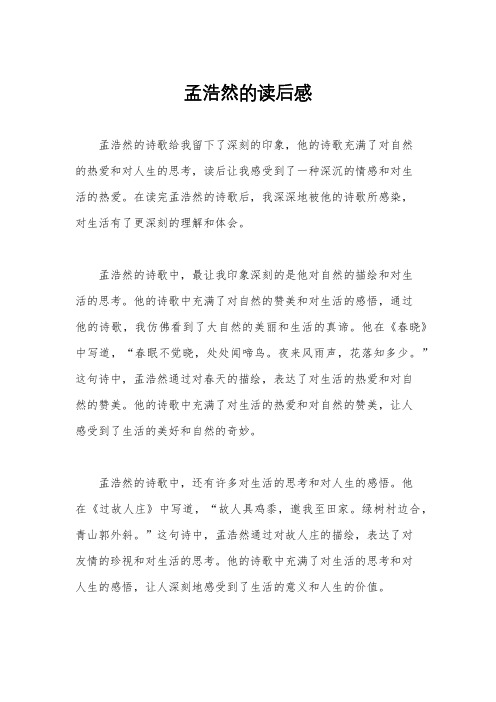 孟浩然的读后感

孟浩然的诗歌给我留下了深刻的印象，他的诗歌充满了对自然的热爱和对人生的思考，读后让我感受到了一种深沉的情感和对生活的热爱。在读完孟浩然的诗歌后，我深深地被他的诗歌所感染，对生活有了更深刻的理解和体会。

孟浩然的诗歌中，最让我印象深刻的是他对自然的描绘和对生活的思考。他的诗歌中充满了对自然的赞美和对生活的感悟，通过他的诗歌，我仿佛看到了大自然的美丽和生活的真谛。他在《春晓》中写道，“春眠不觉晓，处处闻啼鸟。夜来风雨声，花落知多少。”这句诗中，孟浩然通过对春天的描绘，表达了对生活的热爱和对自然的赞美。他的诗歌中充满了对生活的热爱和对自然的赞美，让人感受到了生活的美好和自然的奇妙。

孟浩然的诗歌中，还有许多对生活的思考和对人生的感悟。他在《过故人庄》中写道，“故人具鸡黍，邀我至田家。绿树村边合，青山郭外斜。”这句诗中，孟浩然通过对故人庄的描绘，表达了对友情的珍视和对生活的思考。他的诗歌中充满了对生活的思考和对人生的感悟，让人深刻地感受到了生活的意义和人生的价值。